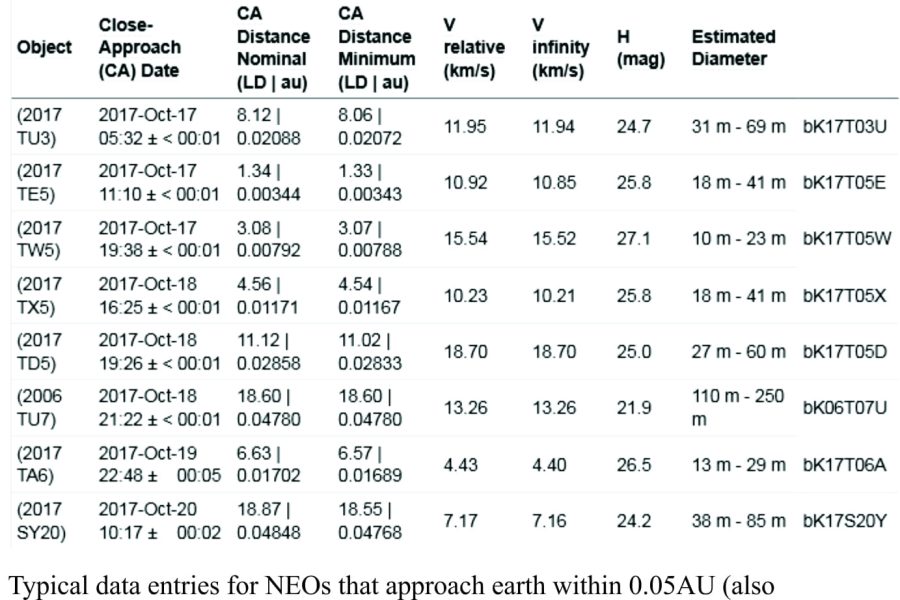 | Object | Close-Approach (CA) Date | CA Distance Nominal (LD \| au) | CA Distance Minimum (LD \| au) | V relative (km/s) | V infinity (km/s) | H (mag) | Estimated Diameter | |
|---|---|---|---|---|---|---|---|---|
| (2017 TU3) | 2017-Oct-17 05:32 ± < 00:01 | 8.12 \| 0.02088 | 8.06 \| 0.02072 | 11.95 | 11.94 | 24.7 | 31 m - 69 m | bK17T03U |
| (2017 TE5) | 2017-Oct-17 11:10 ± < 00:01 | 1.34 \| 0.00344 | 1.33 \| 0.00343 | 10.92 | 10.85 | 25.8 | 18 m - 41 m | bK17T05E |
| (2017 TW5) | 2017-Oct-17 19:38 ± < 00:01 | 3.08 \| 0.00792 | 3.07 \| 0.00788 | 15.54 | 15.52 | 27.1 | 10 m - 23 m | bK17T05W |
| (2017 TX5) | 2017-Oct-18 16:25 ± < 00:01 | 4.56 \| 0.01171 | 4.54 \| 0.01167 | 10.23 | 10.21 | 25.8 | 18 m - 41 m | bK17T05X |
| (2017 TD5) | 2017-Oct-18 19:26 ± < 00:01 | 11.12 \| 0.02858 | 11.02 \| 0.02833 | 18.70 | 18.70 | 25.0 | 27 m - 60 m | bK17T05D |
| (2006 TU7) | 2017-Oct-18 21:22 ± < 00:01 | 18.60 \| 0.04780 | 18.60 \| 0.04780 | 13.26 | 13.26 | 21.9 | 110 m - 250 m | bK06T07U |
| (2017 TA6) | 2017-Oct-19 22:48 ± 00:05 | 6.63 \| 0.01702 | 6.57 \| 0.01689 | 4.43 | 4.40 | 26.5 | 13 m - 29 m | bK17T06A |
| (2017 SY20) | 2017-Oct-20 10:17 ± 00:02 | 18.87 \| 0.04848 | 18.55 \| 0.04768 | 7.17 | 7.16 | 24.2 | 38 m - 85 m | bK17S20Y |

Typical data entries for NEOs that approach earth within 0.05AU (also